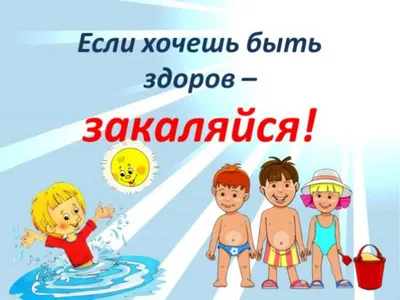 Если хочешь быть здоров –

закаляйся!